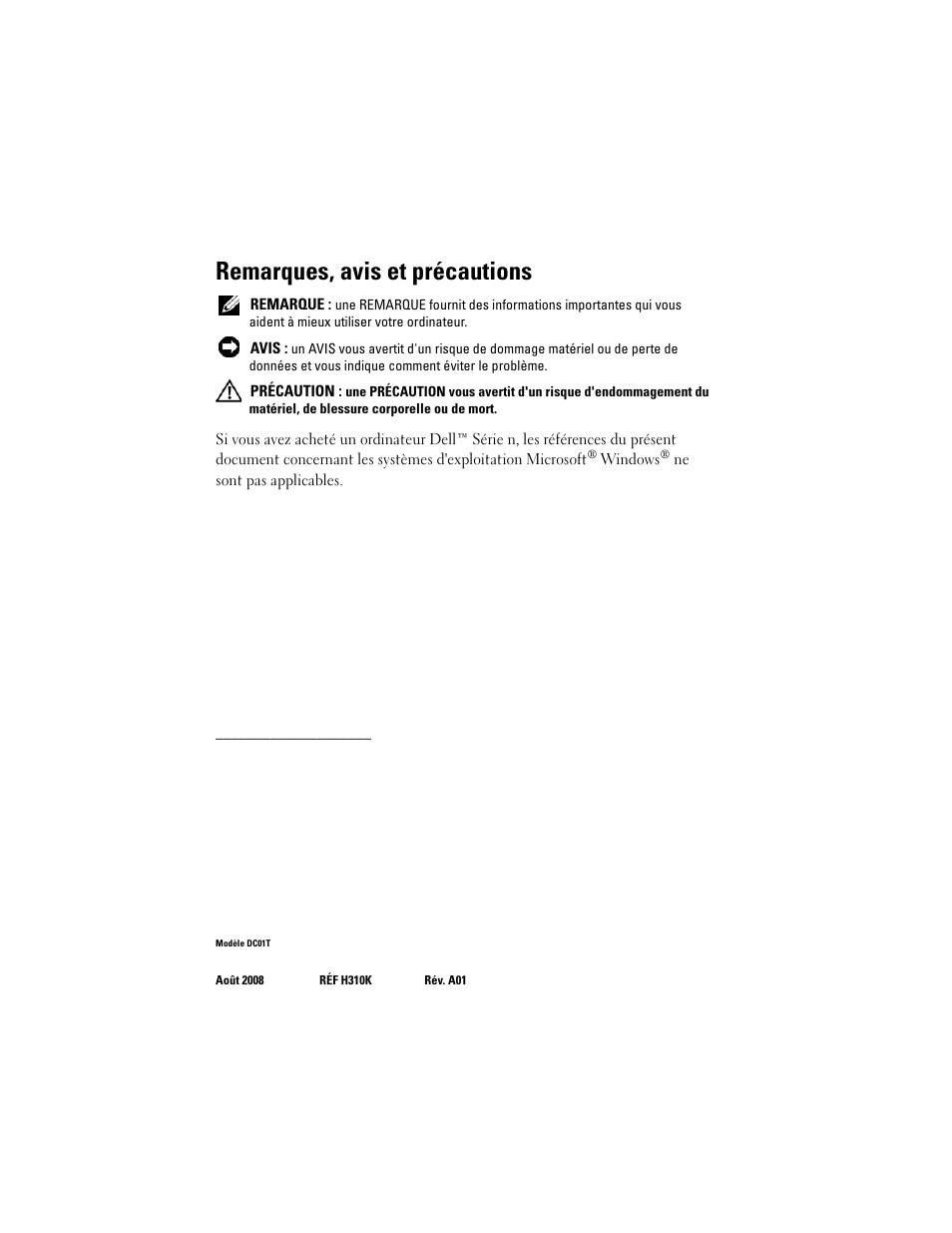 Remarques, avis et précautions

REMARQUE : une REMARQUE fournit des informations importantes qui vous aident à mieux utiliser votre ordinateur.

AVIS : un AVIS vous avertit d'un risque de dommage matériel ou de perte de données et vous indique comment éviter le problème.

PRÉCAUTION : une PRÉCAUTION vous avertit d'un risque d'endommagement du matériel, de blessure corporelle ou de mort.

Si vous avez acheté un ordinateur Dell™ Série n, les références du présent document concernant les systèmes d'exploitation Microsoft® Windows® ne sont pas applicables.

Modèle DC01T

Août 2008 RÉF H310K Rév. A01